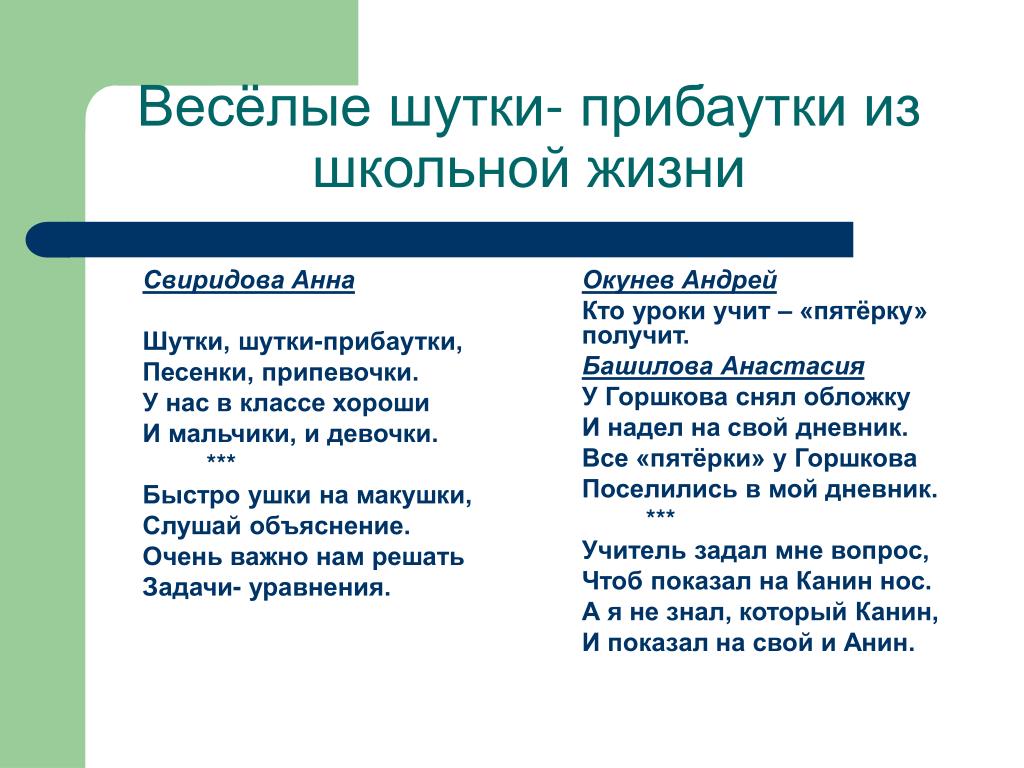 Весёлые шутки- прибаутки из школьной жизни

Свиридова Анна

Шутки, шутки-прибаутки,
Песенки, припевочки.
У нас в классе хороши
И мальчики, и девочки.
***
Быстро ушки на макушки,
Слушай объяснение.
Очень важно нам решать
Задачи- уравнения.

Окунев Андрей
Кто уроки учит – «пятёрку» получит.
Башилова Анастасия
У Горшкова снял обложку
И надел на свой дневник.
Все «пятёрки» у Горшкова
Поселились в мой дневник.
***
Учитель задал мне вопрос,
Чтоб показал на Канин нос.
А я не знал, который Канин,
И показал на свой и Анин.